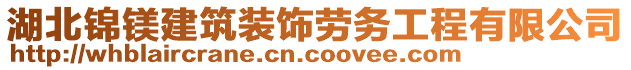 湖北锦镁建筑装饰劳务工程有限公司
http://whblaircrane.cn.coovee.com